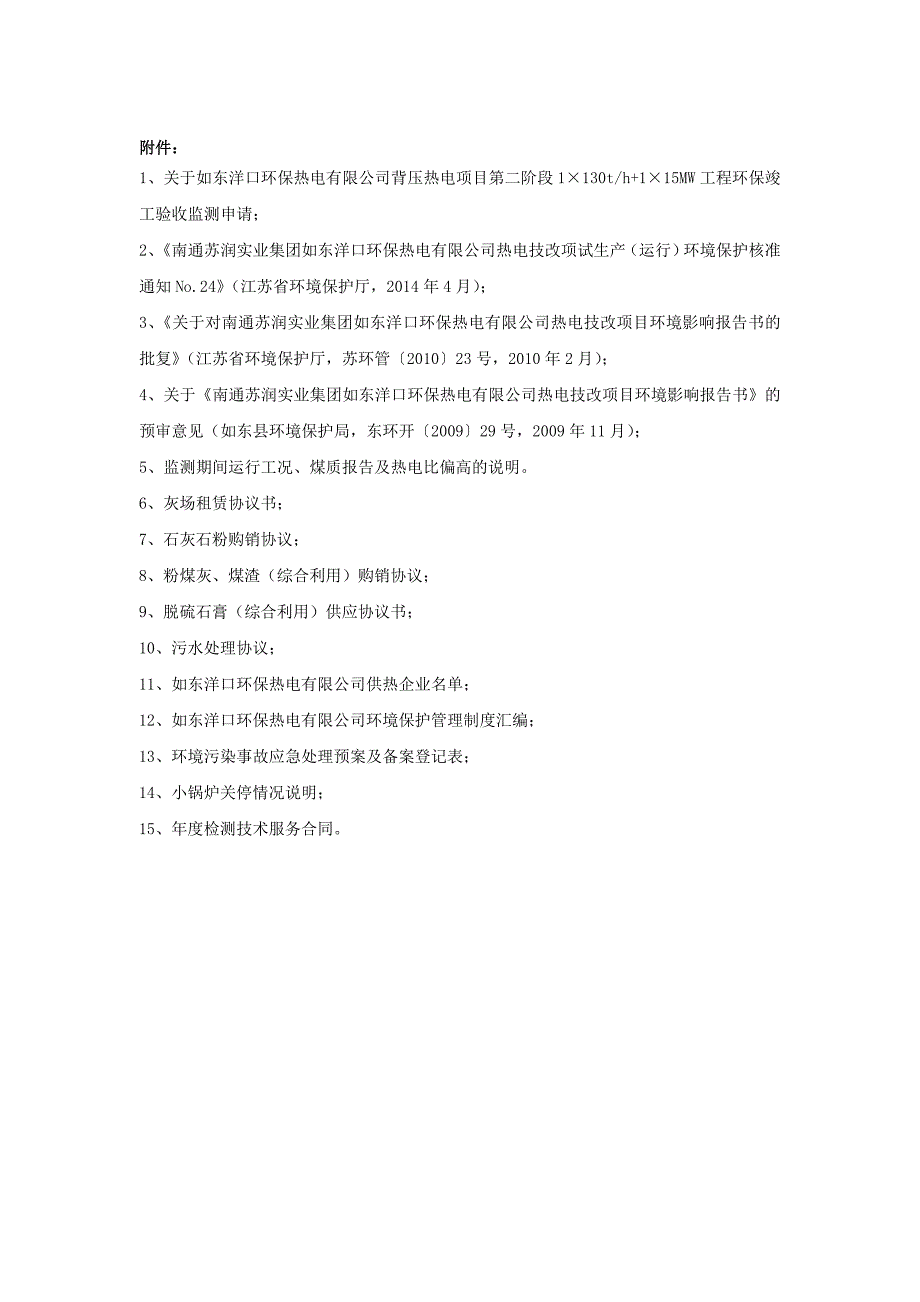 附件：

1、关于如东洋口环保热电有限公司背压热电项目第二阶段 1×130t/h+1×15MW 工程环保竣工验收监测申请；

2、《南通苏润实业集团如东洋口环保热电有限公司热电技改项试生产（运行）环境保护核准通知 No.24》（江苏省环境保护厅，2014 年 4 月）；

3、《关于对南通苏润实业集团如东洋口环保热电有限公司热电技改项目环境影响报告书的批复》（江苏省环境保护厅，苏环管〔2010〕23 号，2010 年 2 月）；

4、关于《南通苏润实业集团如东洋口环保热电有限公司热电技改项目环境影响报告书》的预审意见（如东县环境保护局，东环开〔2009〕29 号，2009 年 11 月）；

5、监测期间运行工况、煤质报告及热电比偏高的说明。

6、灰场租赁协议书；

7、石灰石粉购销协议；

8、粉煤灰、煤渣（综合利用）购销协议；

9、脱硫石膏（综合利用）供应协议书；

10、污水处理协议；

11、如东洋口环保热电有限公司供热企业名单；

12、如东洋口环保热电有限公司环境保护管理制度汇编；

13、环境污染事故应急处理预案及备案登记表；

14、小锅炉关停情况说明；

15、年度检测技术服务合同。